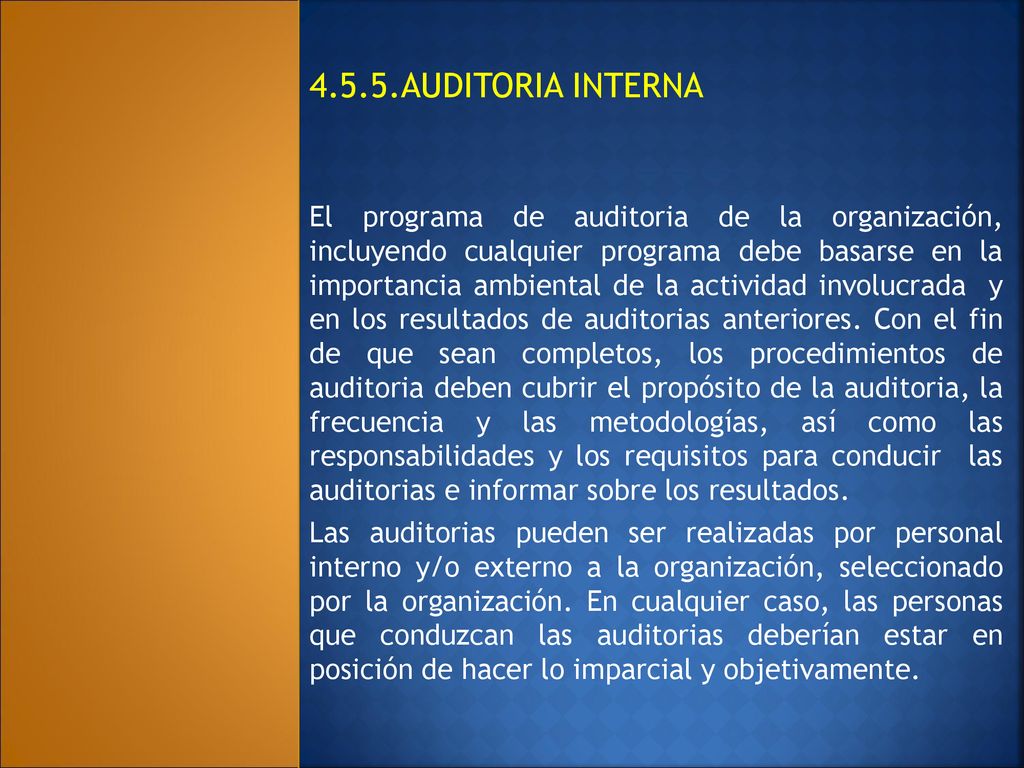 4.5.5.AUDITORIA INTERNA

El programa de auditoria de la organización, incluyendo cualquier programa debe basarse en la importancia ambiental de la actividad involucrada y en los resultados de auditorias anteriores. Con el fin de que sean completos, los procedimientos de auditoria deben cubrir el propósito de la auditoria, la frecuencia y las metodologías, así como las responsabilidades y los requisitos para conducir las auditorias e informar sobre los resultados.

Las auditorias pueden ser realizadas por personal interno y/o externo a la organización, seleccionado por la organización. En cualquier caso, las personas que conduzcan las auditorias deberían estar en posición de hacer lo imparcial y objetivamente.